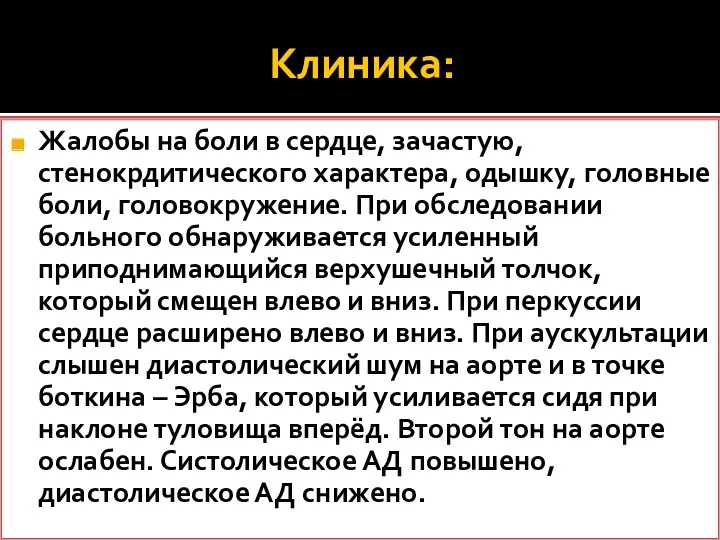 Клиника:

Жалобы на боли в сердце, зачастую, стенокрдитического характера, одышку, головные боли, головокружение. При обследовании больного обнаруживается усиленный приподнимающийся верхушечный толчок, который смещен влево и вниз. При перкуссии сердце расширено влево и вниз. При аускультации слышен диастолический шум на аорте и в точке боткина – Эрба, который усиливается сидя при наклоне туловища вперёд. Второй тон на аорте ослабен. Систолическое АД повышено, диастолическое АД снижено.